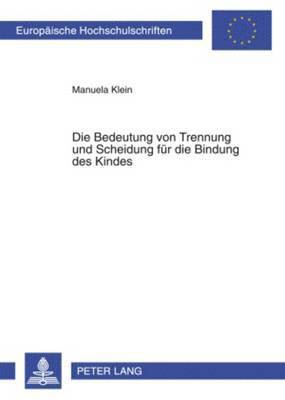 Europäische Hochschulschriften

Manuela Klein

Die Bedeutung von Trennung und Scheidung für die Bindung des Kindes

PETER LANG